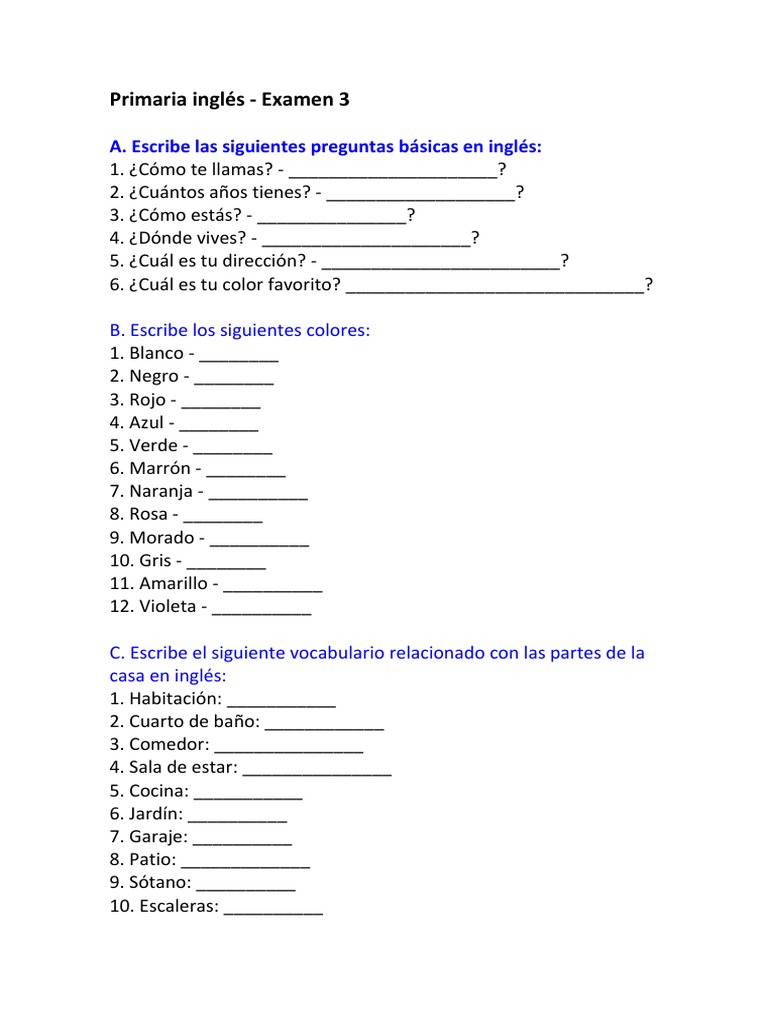 Primaria inglés - Examen 3

A. Escribe las siguientes preguntas básicas en inglés:
1. ¿Cómo te llamas? - ____?
2. ¿Cuántos años tienes? - ____?
3. ¿Cómo estás? - ____?
4. ¿Dónde vives? - ____?
5. ¿Cuál es tu dirección? - ____?
6. ¿Cuál es tu color favorito? ____?

B. Escribe los siguientes colores:
1. Blanco - ____
2. Negro - ____
3. Rojo - ____
4. Azul - ____
5. Verde - ____
6. Marrón - ____
7. Naranja - ____
8. Rosa - ____
9. Morado - ____
10. Gris - ____
11. Amarillo - ____
12. Violeta - ____

C. Escribe el siguiente vocabulario relacionado con las partes de la casa en inglés:
1. Habitación: ____
2. Cuarto de baño: ____
3. Comedor: ____
4. Sala de estar: ____
5. Cocina: ____
6. Jardín: ____
7. Garaje: ____
8. Patio: ____
9. Sótano: ____
10. Escaleras: ____